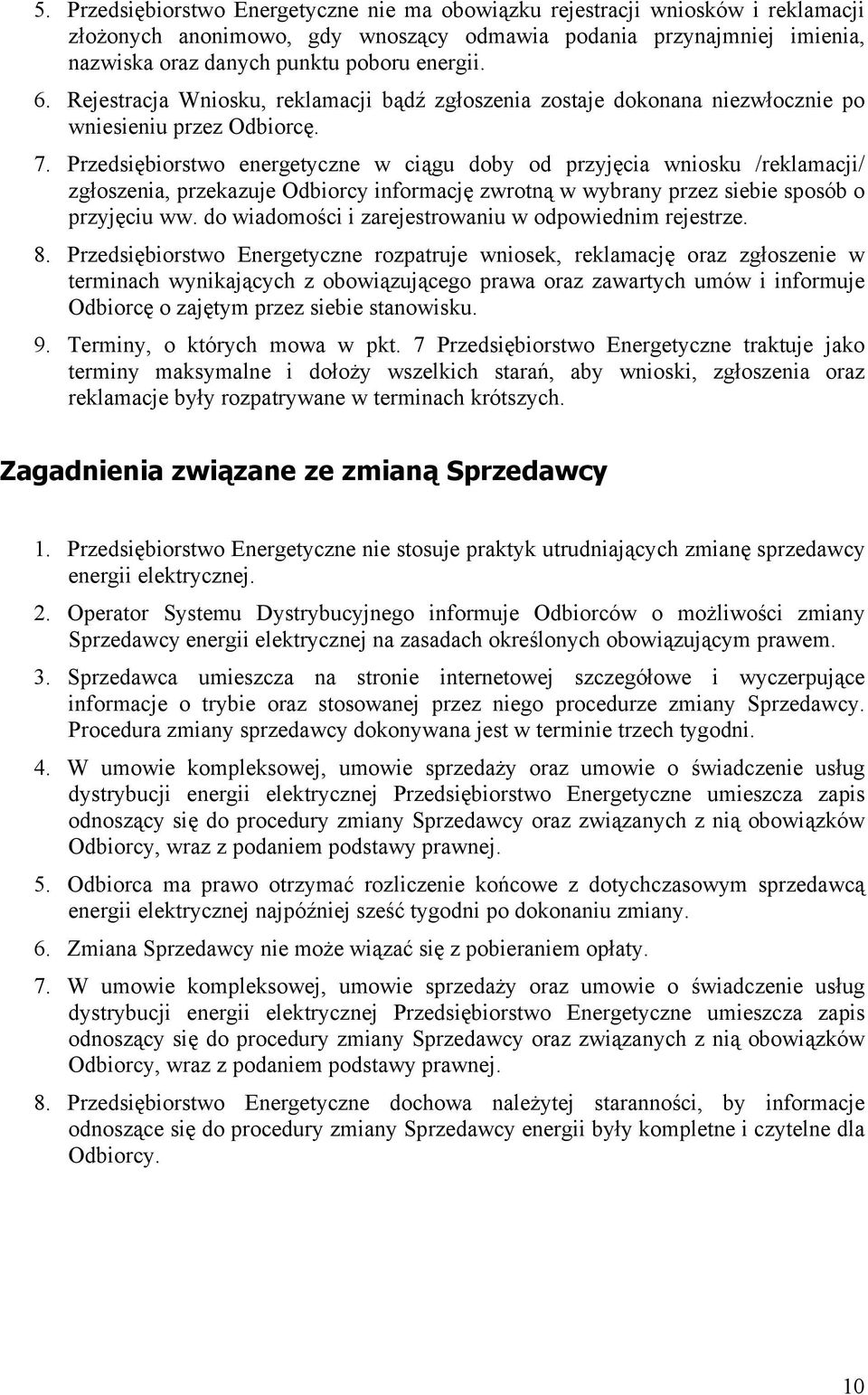 5. Przedsiębiorstwo Energetyczne nie ma obowiązku rejestracji wniosków i reklamacji złożonych anonimowo, gdy wnoszący odmawia podania przynajmniej imienia, nazwiska oraz danych punktu poboru energii.

6. Rejestracja Wniosku, reklamacji bądź zgłoszenia zostaje dokonana niezwłocznie po wniesieniu przez Odbiorcę.

7. Przedsiębiorstwo energetyczne w ciągu doby od przyjęcia wniosku /reklamacji/ zgłoszenia, przekazuje Odbiorcy informację zwrotną w wybrany przez siebie sposób o przyjęciu ww. do wiadomości i zarejestrowaniu w odpowiednim rejestrze.

8. Przedsiębiorstwo Energetyczne rozpatruje wniosek, reklamację oraz zgłoszenie w terminach wynikających z obowiązującego prawa oraz zawartych umów i informuje Odbiorcę o zajętym przez siebie stanowisku.

9. Terminy, o których mowa w pkt. 7 Przedsiębiorstwo Energetyczne traktuje jako terminy maksymalne i dołoży wszelkich starań, aby wnioski, zgłoszenia oraz reklamacje były rozpatrywane w terminach krótszych.

Zagadnienia związane ze zmianą Sprzedawcy

1. Przedsiębiorstwo Energetyczne nie stosuje praktyk utrudniających zmianę sprzedawcy energii elektrycznej.

2. Operator Systemu Dystrybucyjnego informuje Odbiorców o możliwości zmiany Sprzedawcy energii elektrycznej na zasadach określonych obowiązującym prawem.

3. Sprzedawca umieszcza na stronie internetowej szczegółowe i wyczerpujące informacje o trybie oraz stosowanej przez niego procedurze zmiany Sprzedawcy. Procedura zmiany sprzedawcy dokonywana jest w terminie trzech tygodni.

4. W umowie kompleksowej, umowie sprzedaży oraz umowie o świadczenie usług dystrybucji energii elektrycznej Przedsiębiorstwo Energetyczne umieszcza zapis odnoszący się do procedury zmiany Sprzedawcy oraz związanych z nią obowiązków Odbiorcy, wraz z podaniem podstawy prawnej.

5. Odbiorca ma prawo otrzymać rozliczenie końcowe z dotychczasowym sprzedawcą energii elektrycznej najpóźniej sześć tygodni po dokonaniu zmiany.

6. Zmiana Sprzedawcy nie może wiązać się z pobieraniem opłaty.

7. W umowie kompleksowej, umowie sprzedaży oraz umowie o świadczenie usług dystrybucji energii elektrycznej Przedsiębiorstwo Energetyczne umieszcza zapis odnoszący się do procedury zmiany Sprzedawcy oraz związanych z nią obowiązków Odbiorcy, wraz z podaniem podstawy prawnej.

8. Przedsiębiorstwo Energetyczne dochowa należytej staranności, by informacje odnoszące się do procedury zmiany Sprzedawcy energii były kompletne i czytelne dla Odbiorcy.

10